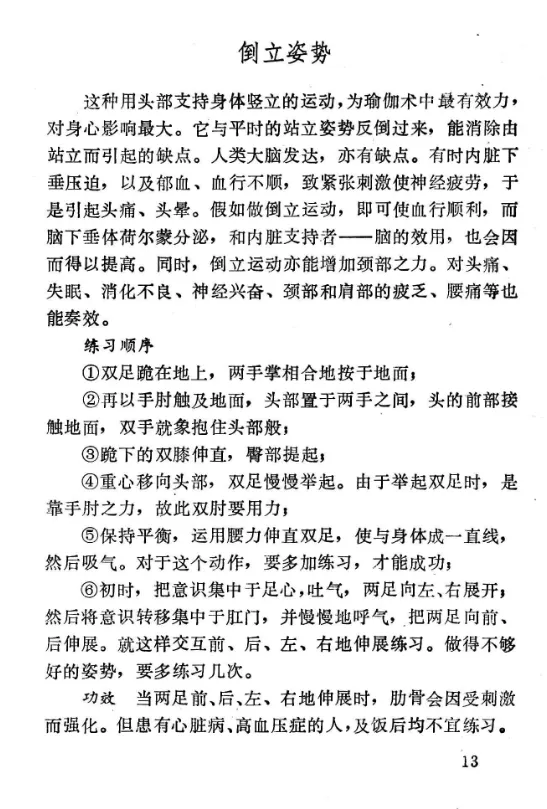 倒立姿势

这种用头部支持身体竖立的运动，为瑜伽术中最有效力，对身心影响最大。它与平时的站立姿势反倒过来，能消除由站立而引起的缺点。人类大脑发达，亦有缺点。有时内脏下垂压迫，以及郁血、血行不顺，致紧张刺激使神经疲劳，于是引起头痛、头晕。假如做倒立运动，即可使血行顺利，而脑下垂体荷尔蒙分泌，和内脏支持者——脑的效用，也会因而得以提高。同时，倒立运动亦能增加颈部之力。对头痛、失眠、消化不良、神经兴奋、颈部和肩部的疲乏、腰痛等也能奏效。

练习顺序

①双足跪在地上，两手掌相合地按于地面；

②再以手肘触及地面，头部置于两手之间，头的前部接触地面，双手就象抱住头部般；

③跪下的双膝伸直，臀部提起；

④重心移向头部，双足慢慢举起。由于举起双足时，是靠手肘之力，故此双肘要用力；

⑤保持平衡，运用腰力伸直双足，使与身体成一直线，然后吸气。对于这个动作，要多加练习，才能成功；

⑥初时，把意识集中于足心，吐气，两足向左、右展开；然后将意识转移集中于肛门，并慢慢地呼气，把两足向前、后伸展。就这样交互前、后、左、右地伸展练习。做得不够好的姿势，要多练习几次。

功效 当两足前、后、左、右地伸展时，肋骨会因受刺激而强化。但患有心脏病、高血压症的人，及饭后均不宜练习。

13